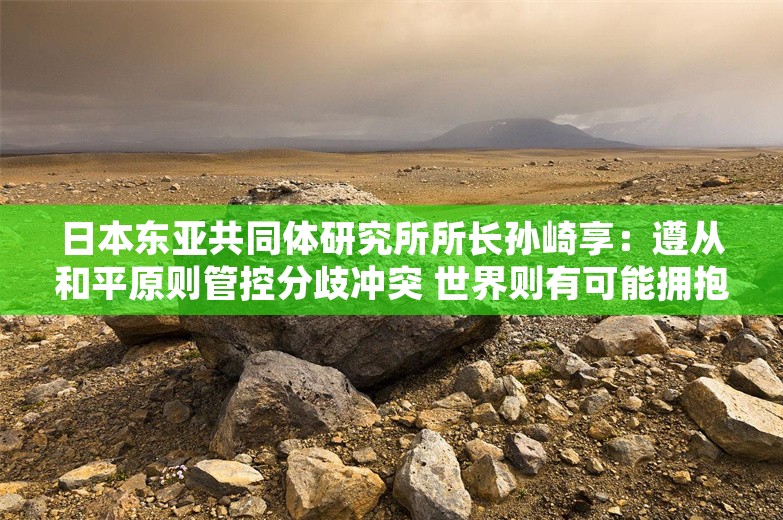 日本东亚共同体研究所所长孙崎享：遵从和平原则管控分歧冲突 世界则有可能拥抱